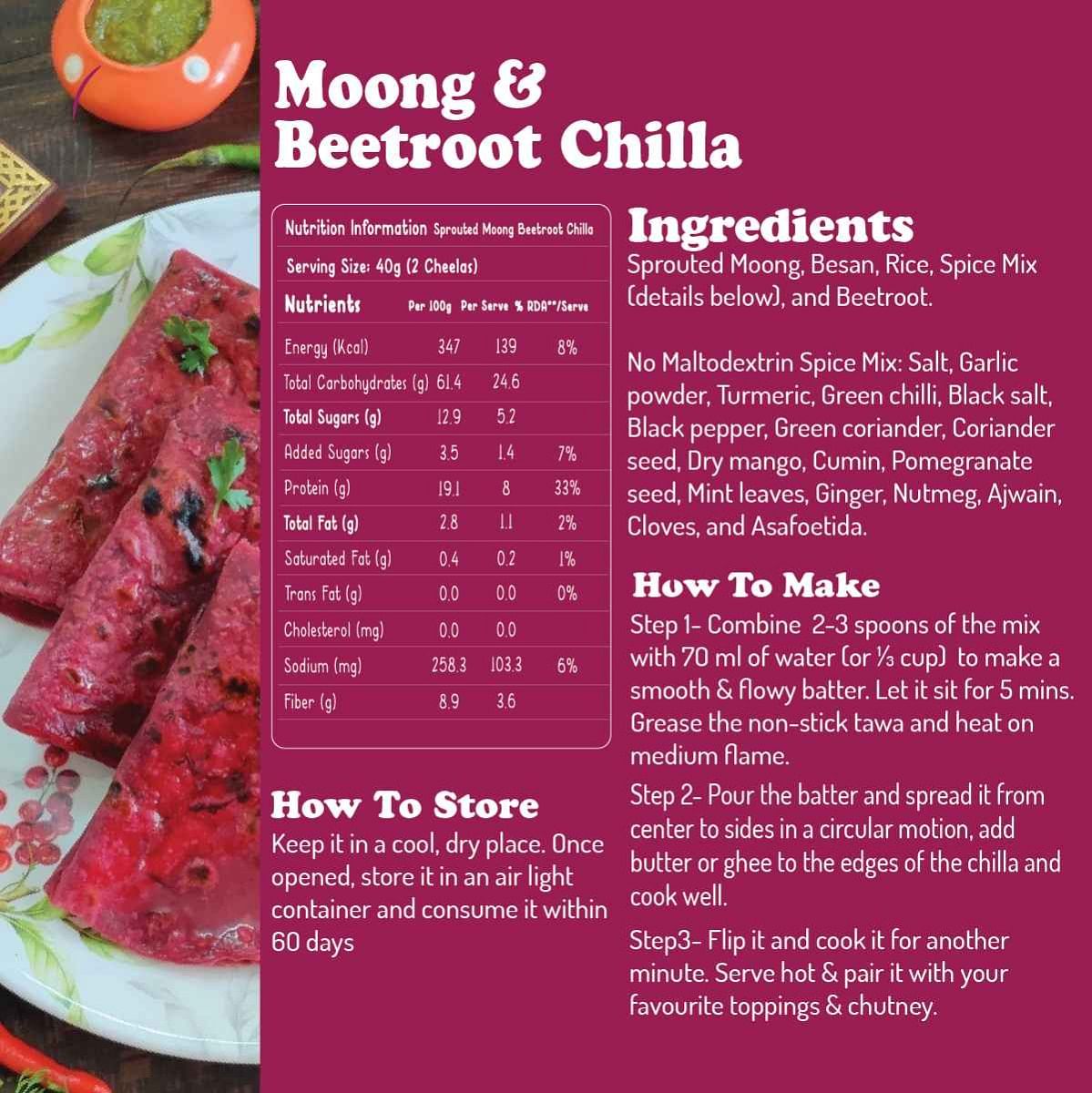 Moong & Beetroot Chilla

Nutrition Information Sprouted Moong Beetroot Chilla

Serving Size: 40g (2 Cheelas)

| Nutrients | Per 100g | Per Serve | % RDA**/Serve |
|---|---|---|---|
| Energy (Kcal) | 347 | 139 | 8% |
| Total Carbohydrates (g) | 61.4 | 24.6 | |
| Total Sugars (g) | 12.9 | 5.2 | |
| Added Sugars (g) | 3.5 | 1.4 | 7% |
| Protein (g) | 19.1 | 8 | 33% |
| Total Fat (g) | 2.8 | 1.1 | 2% |
| Saturated Fat (g) | 0.4 | 0.2 | 1% |
| Trans Fat (g) | 0.0 | 0.0 | 0% |
| Cholesterol (mg) | 0.0 | 0.0 | |
| Sodium (mg) | 258.3 | 103.3 | 6% |
| Fiber (g) | 8.9 | 3.6 | |

How To Store
Keep it in a cool, dry place. Once opened, store it in an air light container and consume it within 60 days

Ingredients
Sprouted Moong, Besan, Rice, Spice Mix (details below), and Beetroot.

No Maltodextrin Spice Mix: Salt, Garlic powder, Turmeric, Green chilli, Black salt, Black pepper, Green coriander, Coriander seed, Dry mango, Cumin, Pomegranate seed, Mint leaves, Ginger, Nutmeg, Ajwain, Cloves, and Asafoetida.

How To Make
Step 1- Combine 2-3 spoons of the mix with 70 ml of water (or ⅓ cup) to make a smooth & flowy batter. Let it sit for 5 mins. Grease the non-stick tawa and heat on medium flame.

Step 2- Pour the batter and spread it from center to sides in a circular motion, add butter or ghee to the edges of the chilla and cook well.

Step3- Flip it and cook it for another minute. Serve hot & pair it with your favourite toppings & chutney.